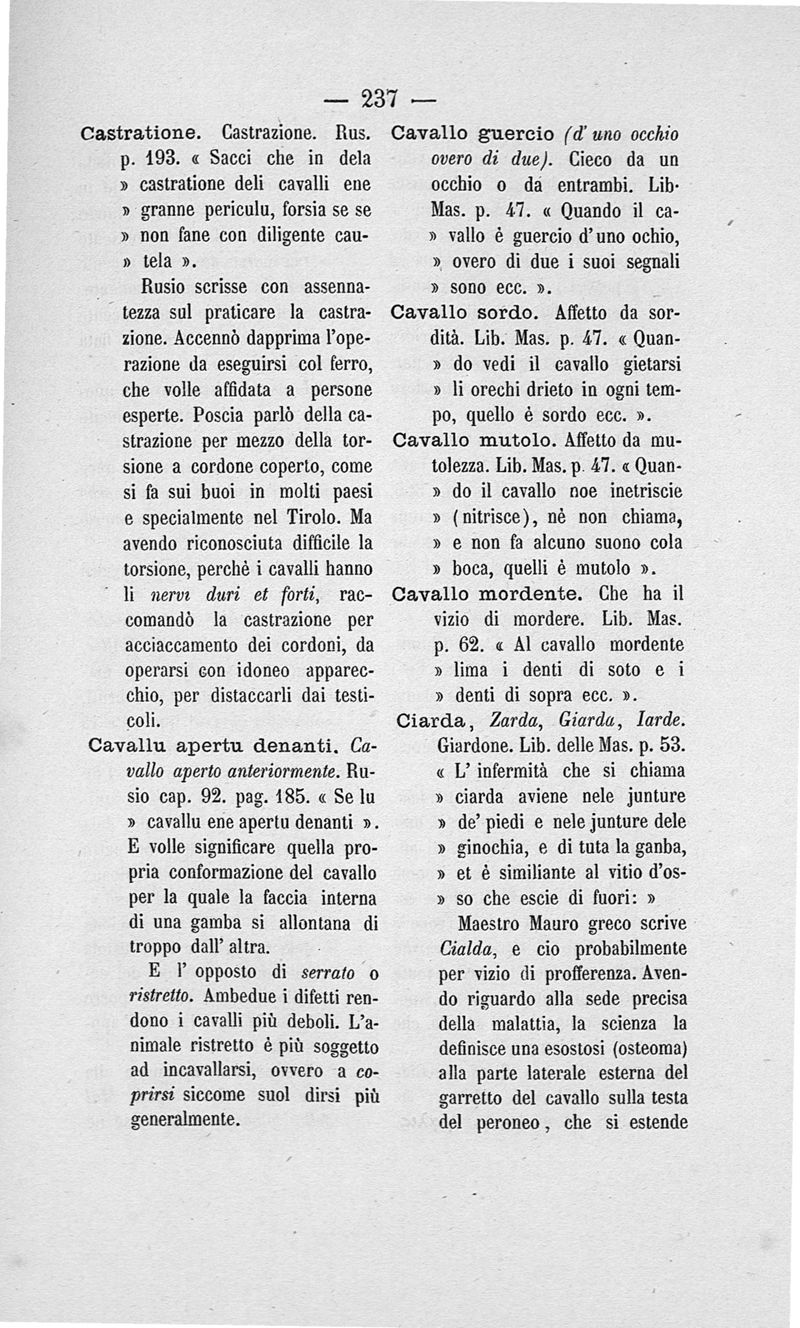 — 237 —

Castratione. Castrazione. Rus. p. 193. « Sacci che in dela » castratione deli cavalli ene » granne periculu, forsia se se » non fane con diligente cau- » tela ».

Rusio scrisse con assennatezza sul praticare la castrazione. Accennò dapprima l'operazione da eseguirsi col ferro, che volle affidata a persone esperte. Poscia parlò della castrazione per mezzo della torsione a cordone coperto, come si fa sui buoi in molti paesi e specialmente nel Tirolo. Ma avendo riconosciuta difficile la torsione, perchè i cavalli hanno li nervi duri et forti, raccomandò la castrazione per acciaccamento dei cordoni, da operarsi con idoneo apparecchio, per distaccarli dai testicoli.

Cavallu apertu denanti. Cavallo aperto anteriormente. Rusio cap. 92. pag. 185. « Se lu » cavallu ene apertu denanti ». E volle significare quella propria conformazione del cavallo per la quale la faccia interna di una gamba si allontana di troppo dall' altra.

E l' opposto di serrato o ristretto. Ambedue i difetti rendono i cavalli più deboli. L'animale ristretto è più soggetto ad incavallarsi, ovvero a coprirsi siccome suol dirsi più generalmente.

Cavallo guercio (d' uno occhio overo di due). Cieco da un occhio o da entrambi. Lib. Mas. p. 47. « Quando il ca- » vallo è guercio d'uno ochio, » overo di due i suoi segnali » sono ecc. ».

Cavallo sordo. Affetto da sordità. Lib. Mas. p. 47. « Quan- » do vedi il cavallo gietarsi » li orechi drieto in ogni tempo, quello è sordo ecc. ».

Cavallo mutolo. Affetto da mutolezza. Lib. Mas. p. 47. « Quan- » do il cavallo noe inetriscie » (nitrisce), nè non chiama, » e non fa alcuno suono cola » boca, quelli è mutolo ».

Cavallo mordente. Che ha il vizio di mordere. Lib. Mas. p. 62. « Al cavallo mordente » lima i denti di soto e i » denti di sopra ecc. ».

Ciarda, Zarda, Giarda, Iarde. Giardone. Lib. delle Mas. p. 53. « L' infermità che si chiama » ciarda aviene nele junture » de' piedi e nele junture dele » ginochia, e di tuta la ganba, » et è similiante al vitio d'os- » so che escie di fuori: »

Maestro Mauro greco scrive Cialda, e cio probabilmente per vizio di profferenza. Avendo riguardo alla sede precisa della malattia, la scienza la definisce una esostosi (osteoma) alla parte laterale esterna del garretto del cavallo sulla testa del peroneo, che si estende